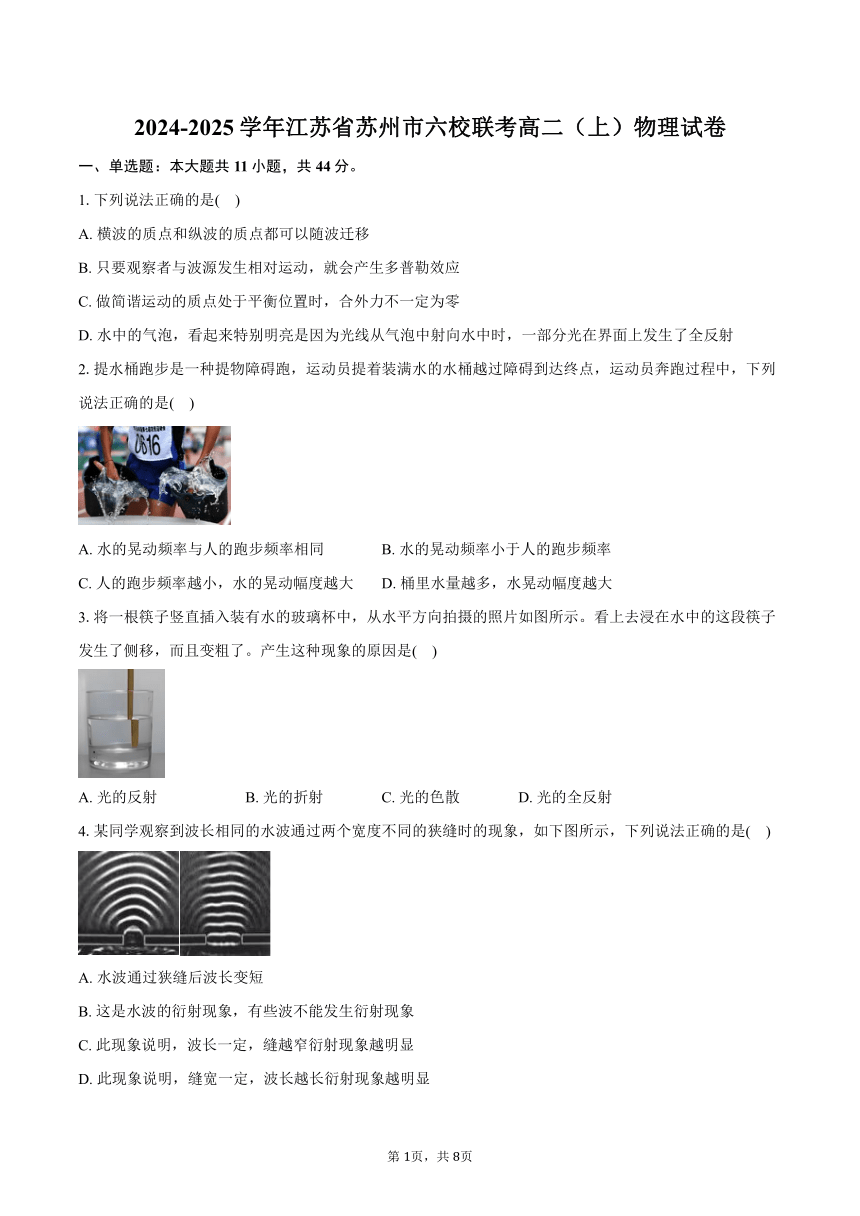 2024-2025 学年江苏省苏州市六校联考高二（上）物理试卷

一、单选题：本大题共 11 小题，共 44 分。

1. 下列说法正确的是(　)

A. 横波的质点和纵波的质点都可以随波迁移

B. 只要观察者与波源发生相对运动，就会产生多普勒效应

C. 做简谐运动的质点处于平衡位置时，合外力不一定为零

D. 水中的气泡，看起来特别明亮是因为光线从气泡中射向水中时，一部分光在界面上发生了全反射

2. 提水桶跑步是一种提物障碍跑，运动员提着装满水的水桶越过障碍到达终点，运动员奔跑过程中，下列说法正确的是(　)

0616

A. 水的晃动频率与人的跑步频率相同

B. 水的晃动频率小于人的跑步频率

C. 人的跑步频率越小，水的晃动幅度越大

D. 桶里水量越多，水晃动幅度越大

3. 将一根筷子竖直插入装有水的玻璃杯中，从水平方向拍摄的照片如图所示。看上去浸在水中的这段筷子发生了侧移，而且变粗了。产生这种现象的原因是(　)

A. 光的反射

B. 光的折射

C. 光的色散

D. 光的全反射

4. 某同学观察到波长相同的水波通过两个宽度不同的狭缝时的现象，如下图所示，下列说法正确的是(　)

A. 水波通过狭缝后波长变短

B. 这是水波的衍射现象，有些波不能发生衍射现象

C. 此现象说明，波长一定，缝越窄衍射现象越明显

D. 此现象说明，缝宽一定，波长越长衍射现象越明显

第 1页，共 8页